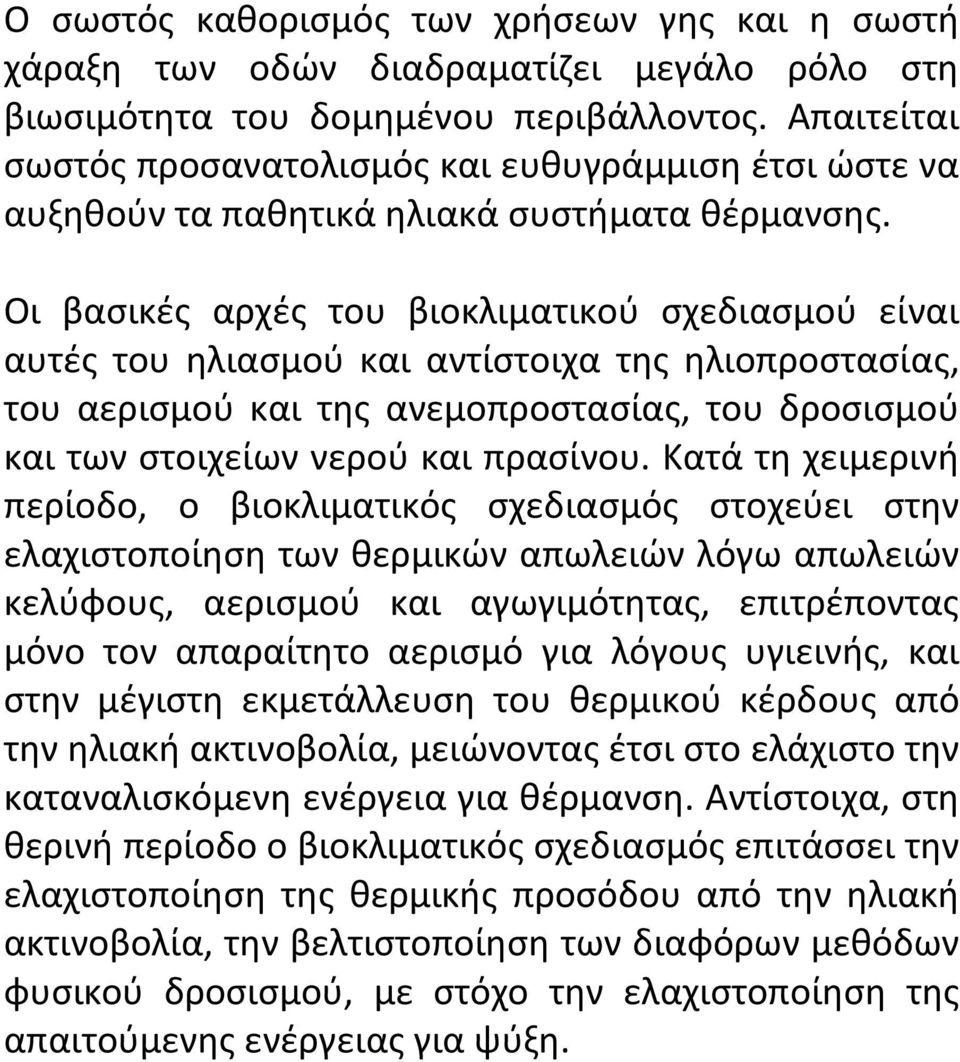 Ο σωστός καθορισμός των χρήσεων γης και η σωστή χάραξη των οδών διαδραματίζει μεγάλο ρόλο στη βιωσιμότητα του δομημένου περιβάλλοντος. Απαιτείται σωστός προσανατολισμός και ευθυγράμμιση έτσι ώστε να αυξηθούν τα παθητικά ηλιακά συστήματα θέρμανσης.

Οι βασικές αρχές του βιοκλιματικού σχεδιασμού είναι αυτές του ηλιασμού και αντίστοιχα της ηλιοπροστασίας, του αερισμού και της ανεμοπροστασίας, του δροσισμού και των στοιχείων νερού και πρασίνου. Κατά τη χειμερινή περίοδο, ο βιοκλιματικός σχεδιασμός στοχεύει στην ελαχιστοποίηση των θερμικών απωλειών λόγω απωλειών κελύφους, αερισμού και αγωγιμότητας, επιτρέποντας μόνο τον απαραίτητο αερισμό για λόγους υγιεινής, και στην μέγιστη εκμετάλλευση του θερμικού κέρδους από την ηλιακή ακτινοβολία, μειώνοντας έτσι στο ελάχιστο την καταναλισκόμενη ενέργεια για θέρμανση. Αντίστοιχα, στη θερινή περίοδο ο βιοκλιματικός σχεδιασμός επιτάσσει την ελαχιστοποίηση της θερμικής προσόδου από την ηλιακή ακτινοβολία, την βελτιστοποίηση των διαφόρων μεθόδων φυσικού δροσισμού, με στόχο την ελαχιστοποίηση της απαιτούμενης ενέργειας για ψύξη.